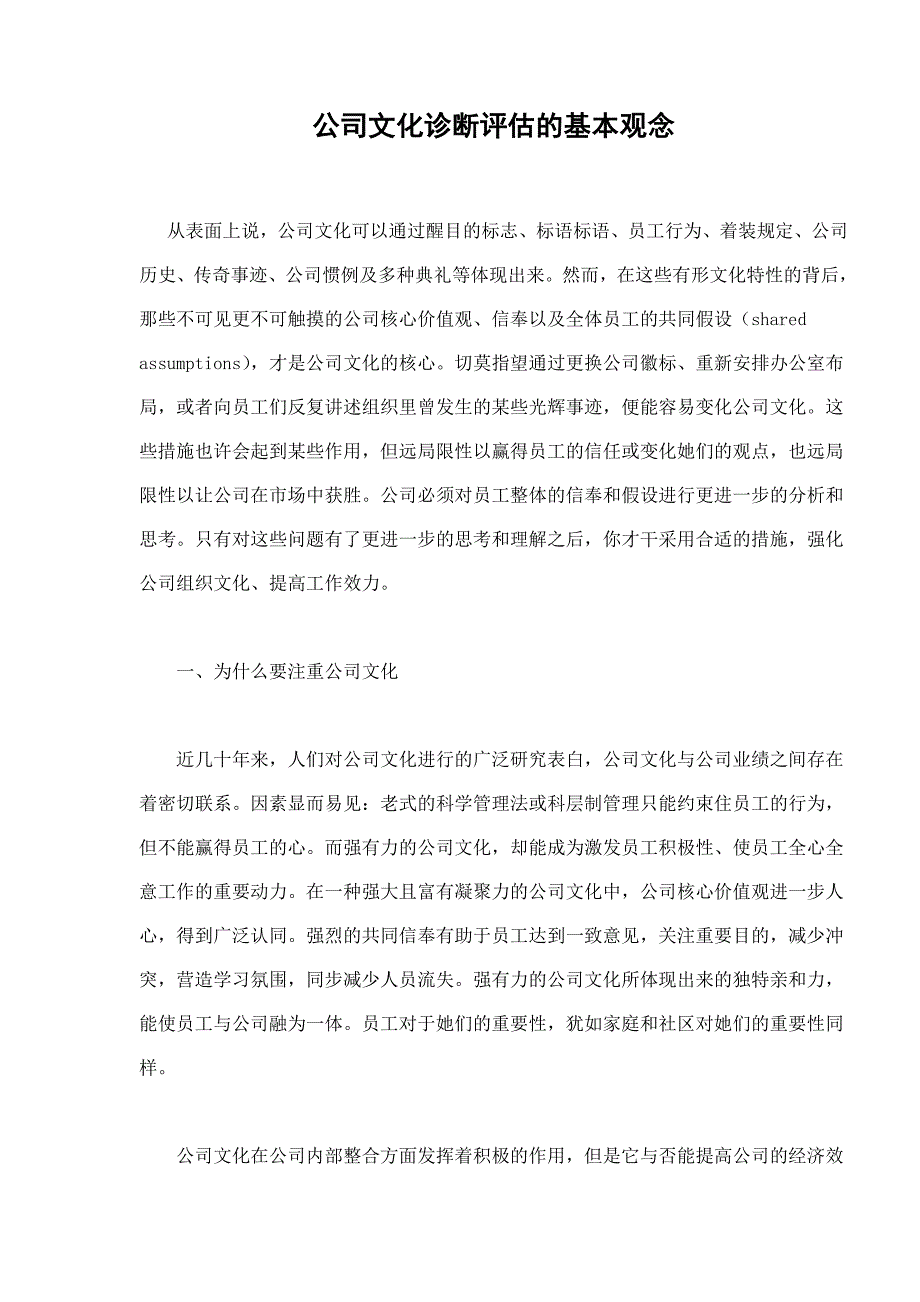 公司文化诊断评估的基本观念

从表面上说，公司文化可以通过醒目的标志、标语标语、员工行为、着装规定、公司历史、传奇事迹、公司惯例及多种典礼等体现出来。然而，在这些有形文化特性的背后，那些不可见更不可触摸的公司核心价值观、信奉以及全体员工的共同假设（shared assumptions），才是公司文化的核心。切莫指望通过更换公司徽标、重新安排办公室布局，或者向员工们反复讲述组织里曾发生的某些光辉事迹，便能容易变化公司文化。这些措施也许会起到某些作用，但远局限性以赢得员工的信任或变化她们的观点，也远局限性以让公司在市场中获胜。公司必须对员工整体的信奉和假设进行更进一步的分析和思考。只有对这些问题有了更进一步的思考和理解之后，你才干采用合适的措施，强化公司组织文化、提高工作效力。

一、为什么要注重公司文化

近几十年来，人们对公司文化进行的广泛研究表白，公司文化与公司业绩之间存在着密切联系。因素显而易见：老式的科学管理法或科层制管理只能约束住员工的行为，但不能赢得员工的心。而强有力的公司文化，却能成为激发员工积极性、使员工全心全意工作的重要动力。在一种强大且富有凝聚力的公司文化中，公司核心价值观进一步人心，得到广泛认同。强烈的共同信奉有助于员工达到一致意见，关注重要目的，减少冲突，营造学习氛围，同步减少人员流失。强有力的公司文化所体现出来的独特亲和力，能使员工与公司融为一体。员工对于她们的重要性，犹如家庭和社区对她们的重要性同样。

公司文化在公司内部整合方面发挥着积极的作用，但是它与否能提高公司的经济效